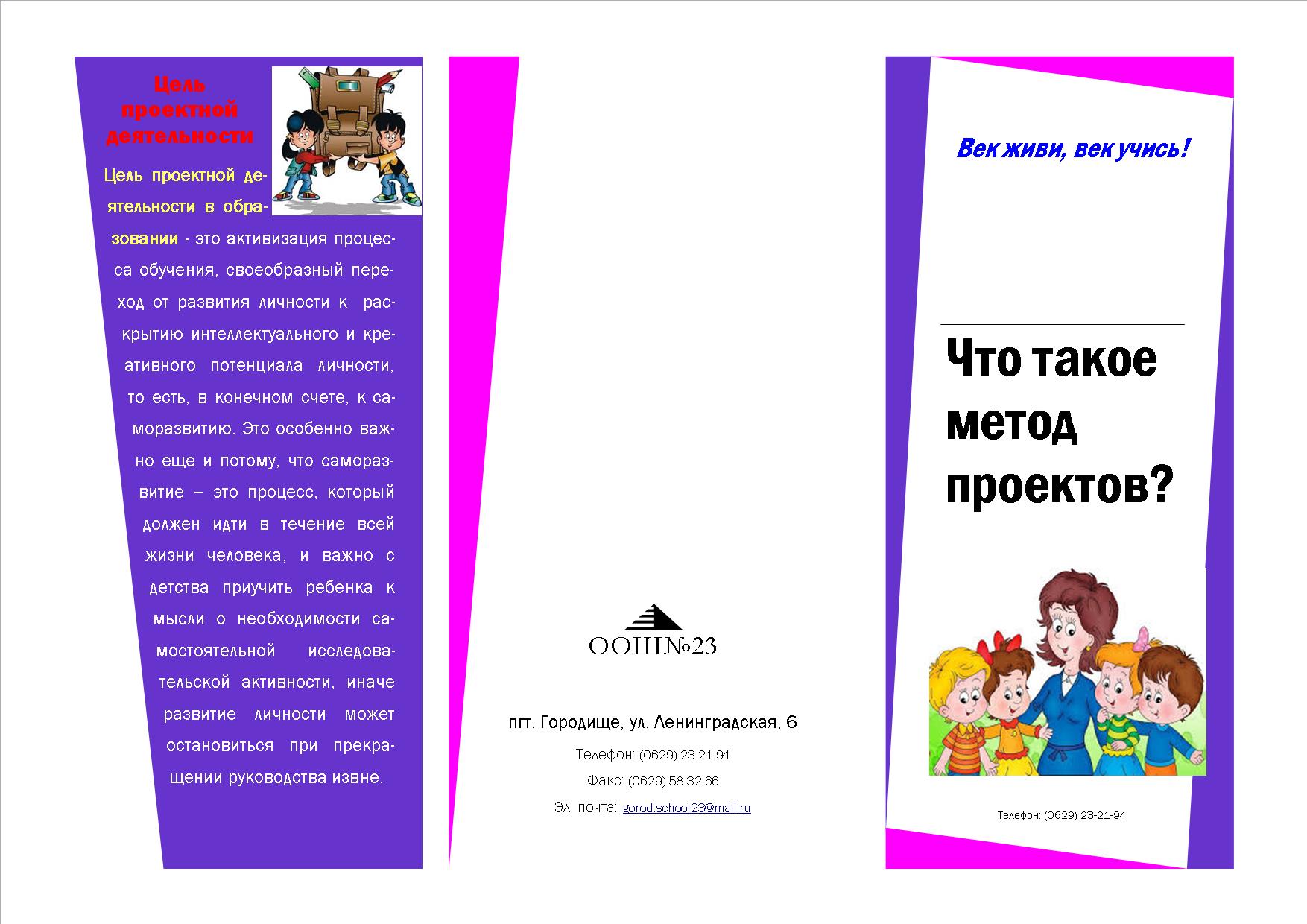 Цель проектной деятельности

Цель проектной деятельности в образовании - это активизация процесса обучения, своеобразный переход от развития личности к раскрытию интеллектуального и креативного потенциала личности, то есть, в конечном счете, к саморазвитию. Это особенно важно еще и потому, что саморазвитие – это процесс, который должен идти в течение всей жизни человека, и важно с детства приучить ребенка к мысли о необходимости самостоятельной исследовательской активности, иначе развитие личности может остановиться при прекращении руководства извне.

ООШ№23

пгт. Городище, ул. Ленинградская, 6

Телефон: (0629) 23-21-94

Факс: (0629) 58-32-66

Эл. почта: gorod.school23@mail.ru

Век живи, век учись!

Что такое метод проектов?

Телефон: (0629) 23-21-94